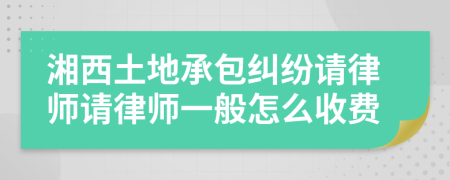 湘西土地承包纠纷请律师请律师一般怎么收费